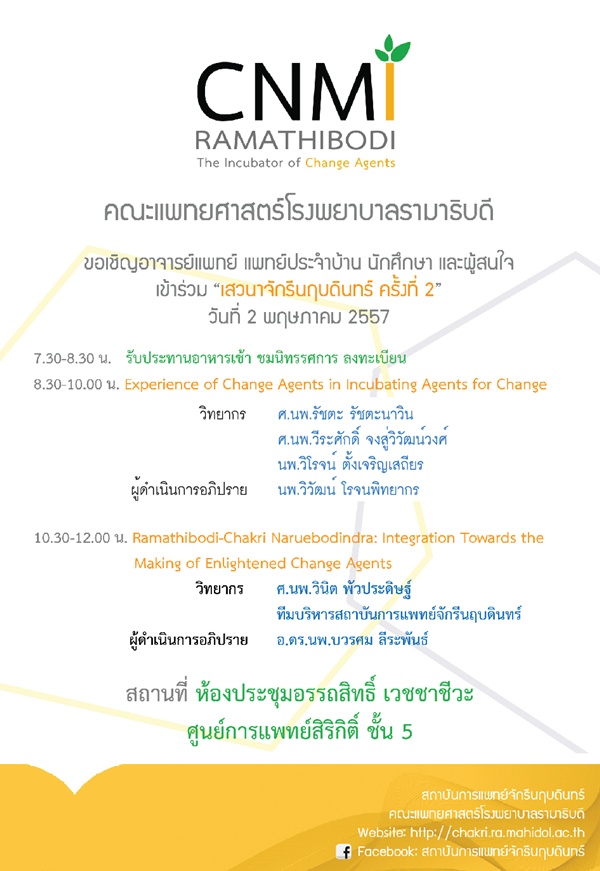 CNMI
RAMATHIBODI
The Incubator of Change Agents

คณะแพทยศาสตร์โรงพยาบาลรามาธิบดี

ขอเชิญอาจารย์แพทย์ แพทย์ประจำบ้าน นักศึกษา และผู้สนใจ
เข้าร่วม "เสวนาจักรีนฤบดินทร์ ครั้งที่ 2"
วันที่ 2 พฤษภาคม 2557

7.30-8.30 น. รับประทานอาหารเช้า ชมนิทรรศการ ลงทะเบียน
8.30-10.00 น. Experience of Change Agents in Incubating Agents for Change
วิทยากร ศ.นพ.รัชตะ รัชตะนาวิน
ศ.นพ.วีระศักดิ์ จงสู่วิวัฒน์วงศ์
นพ.วิโรจน์ ตั้งเจริญเสถียร
ผู้ดำเนินการอภิปราย นพ.วิวัฒน์ โรจนพิทยากร

10.30-12.00 น. Ramathibodi-Chakri Naruebodindra: Integration Towards the Making of Enlightened Change Agents
วิทยากร ศ.นพ.วินิต พัวประดิษฐ์
ทีมบริหารสถาบันการแพทย์จักรีนฤบดินทร์
ผู้ดำเนินการอภิปราย อ.ดร.นพ.บวรศม ลีระพันธ์

สถานที่ ห้องประชุมอรรถสิทธิ์ เวชชาชีวะ
ศูนย์การแพทย์สิริกิติ์ ชั้น 5

สถาบันการแพทย์จักรีนฤบดินทร์
คณะแพทยศาสตร์โรงพยาบาลรามาธิบดี
Website: http://chakri.ra.mahidol.ac.th
Facebook: สถาบันการแพทย์จักรีนฤบดินทร์